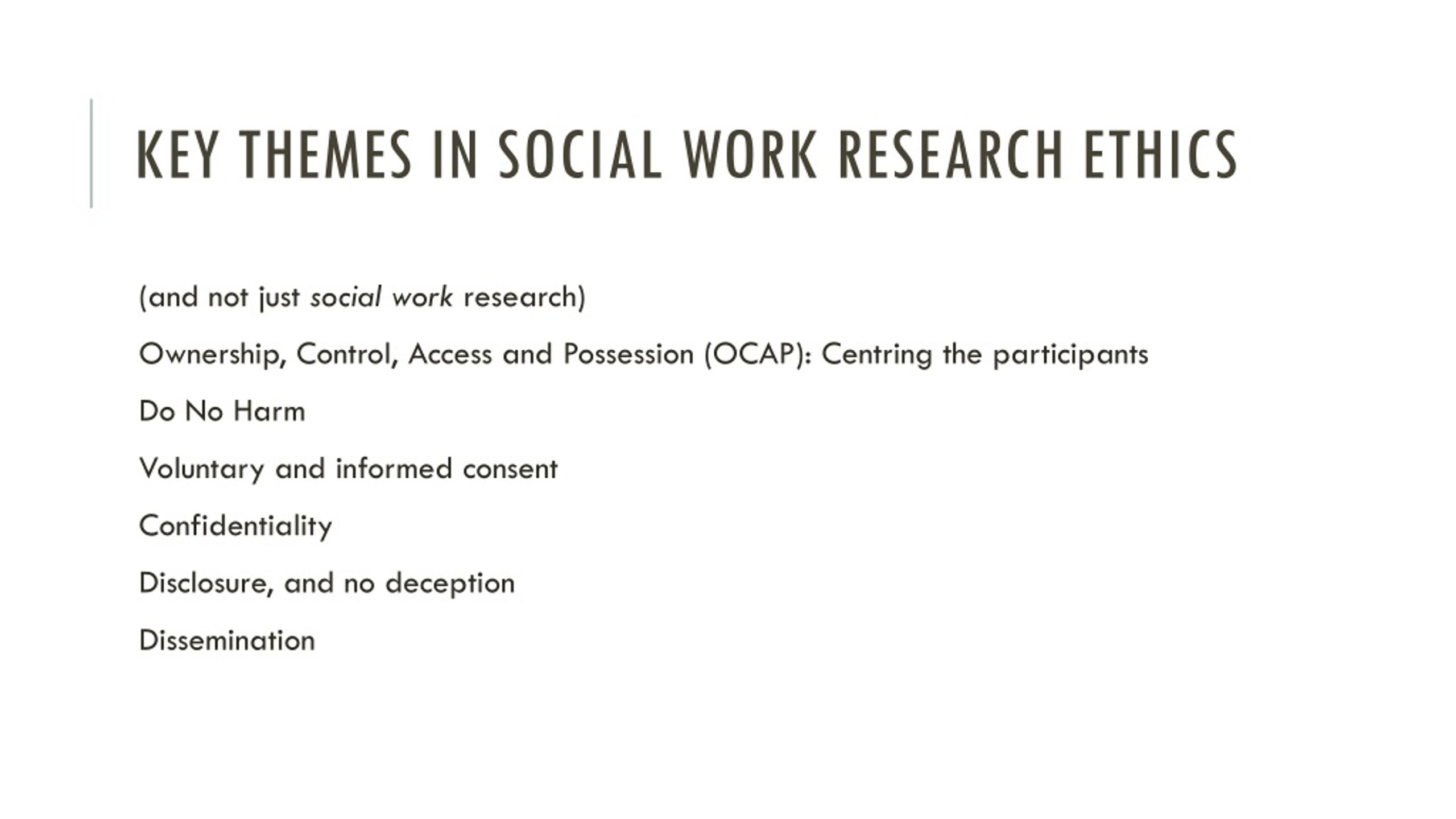 KEY THEMES IN SOCIAL WORK RESEARCH ETHICS

(and not just social work research)

Ownership, Control, Access and Possession (OCAP): Centring the participants

Do No Harm

Voluntary and informed consent

Confidentiality

Disclosure, and no deception

Dissemination